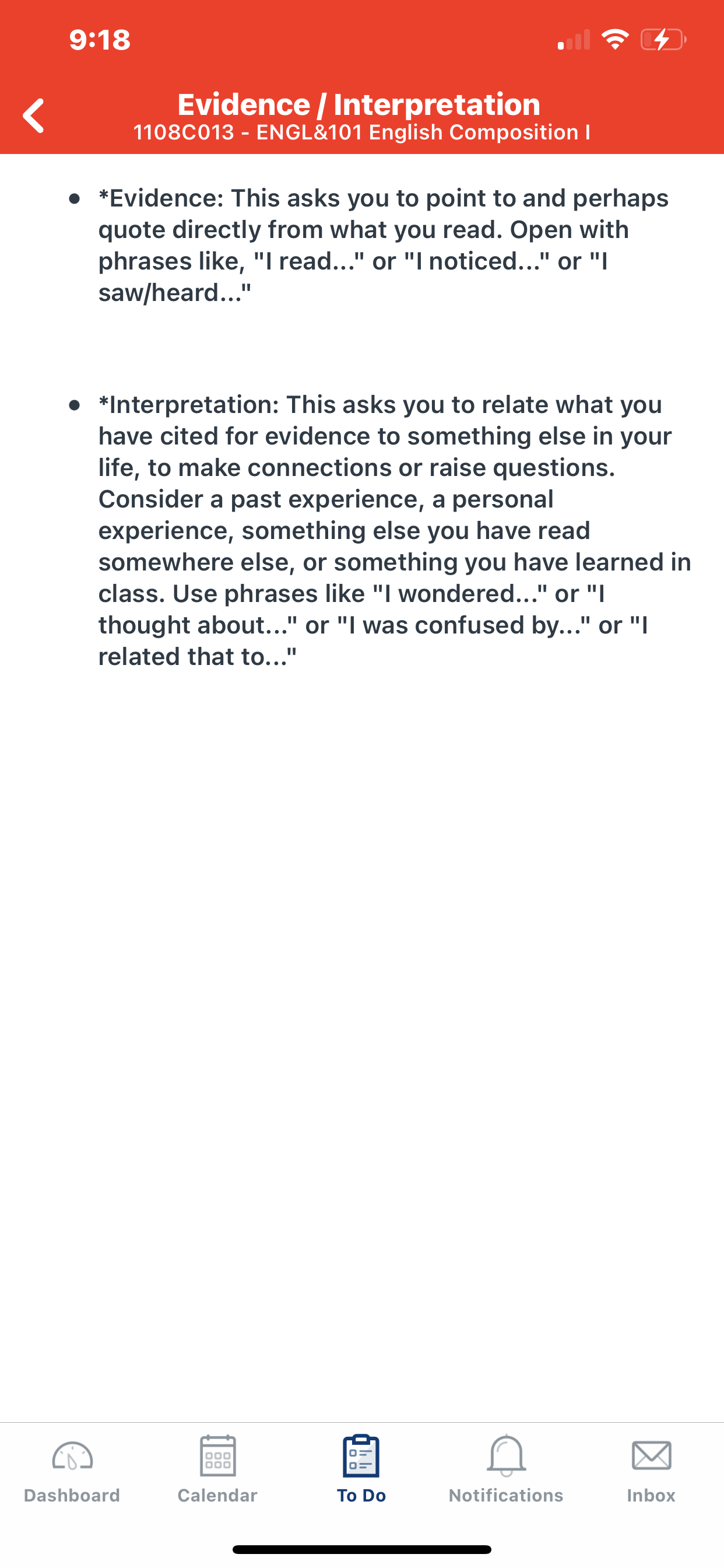 9:18

Evidence / Interpretation
1108C013 - ENGL&101 English Composition I

- *Evidence: This asks you to point to and perhaps quote directly from what you read. Open with phrases like, "I read..." or "I noticed..." or "I saw/heard..."

- *Interpretation: This asks you to relate what you have cited for evidence to something else in your life, to make connections or raise questions. Consider a past experience, a personal experience, something else you have read somewhere else, or something you have learned in class. Use phrases like "I wondered..." or "I thought about..." or "I was confused by..." or "I related that to..."

Dashboard
Calendar
To Do
Notifications
Inbox